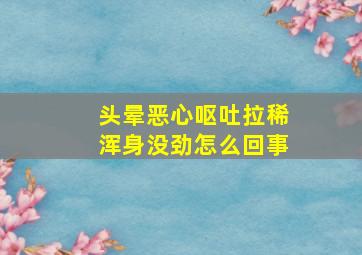 头晕恶心呕吐拉稀
浑身没劲怎么回事